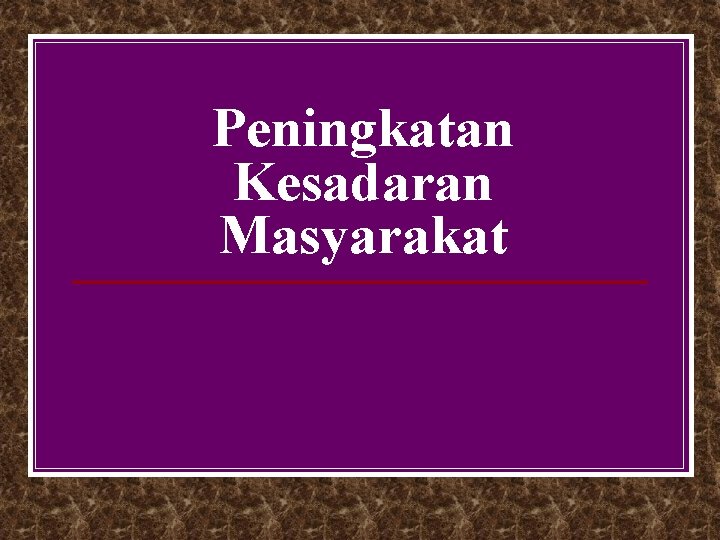 Peningkatan Kesadaran Masyarakat